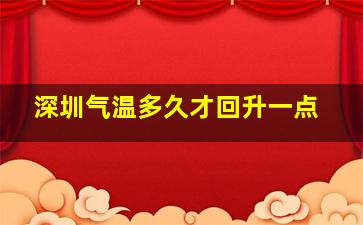 深圳气温多久才回升一点